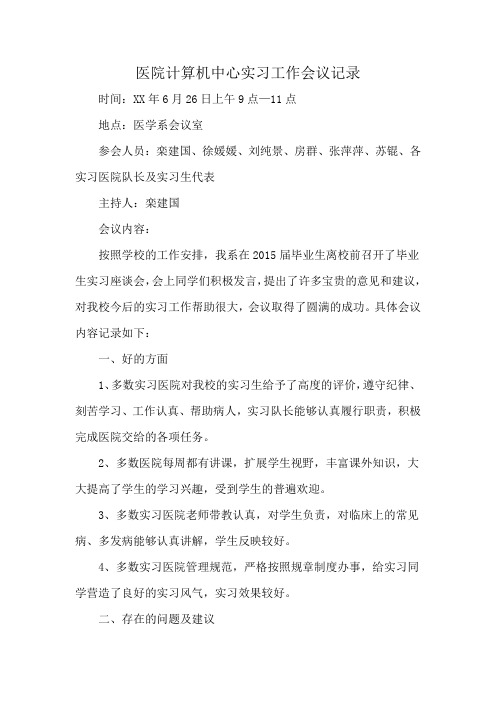 医院计算机中心实习工作会议记录

时间：XX 年 6 月 26 日上午 9 点—11 点

地点：医学系会议室

参会人员：栾建国、徐媛媛、刘纯景、房群、张萍萍、苏锟、各实习医院队长及实习生代表

主持人：栾建国

会议内容：

按照学校的工作安排，我系在 2015 届毕业生离校前召开了毕业生实习座谈会，会上同学们积极发言，提出了许多宝贵的意见和建议，对我校今后的实习工作帮助很大，会议取得了圆满的成功。具体会议内容记录如下：

一、好的方面

1、多数实习医院对我校的实习生给予了高度的评价，遵守纪律、刻苦学习、工作认真、帮助病人，实习队长能够认真履行职责，积极完成医院交给的各项任务。

2、多数医院每周都有讲课，扩展学生视野，丰富课外知识，大大提高了学生的学习兴趣，受到学生的普遍欢迎。

3、多数实习医院老师带教认真，对学生负责，对临床上的常见病、多发病能够认真讲解，学生反映较好。

4、多数实习医院管理规范，严格按照规章制度办事，给实习同学营造了良好的实习风气，实习效果较好。

二、存在的问题及建议